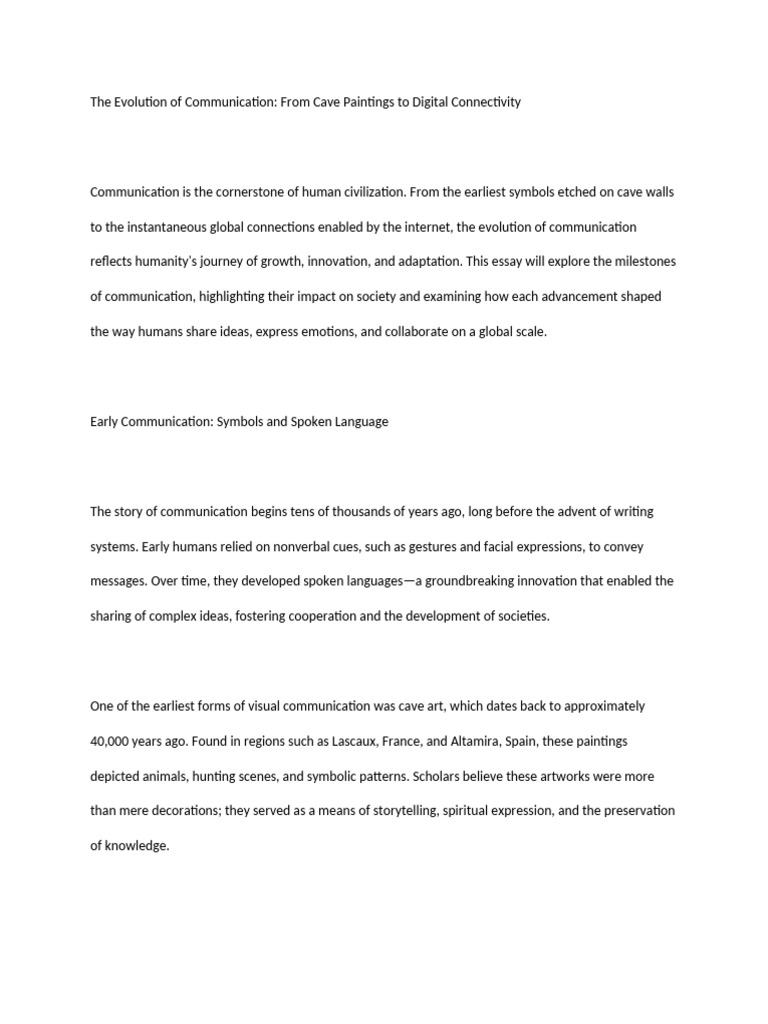 The Evolution of Communication: From Cave Paintings to Digital Connectivity

Communication is the cornerstone of human civilization. From the earliest symbols etched on cave walls to the instantaneous global connections enabled by the internet, the evolution of communication reflects humanity's journey of growth, innovation, and adaptation. This essay will explore the milestones of communication, highlighting their impact on society and examining how each advancement shaped the way humans share ideas, express emotions, and collaborate on a global scale.

Early Communication: Symbols and Spoken Language

The story of communication begins tens of thousands of years ago, long before the advent of writing systems. Early humans relied on nonverbal cues, such as gestures and facial expressions, to convey messages. Over time, they developed spoken languages—a groundbreaking innovation that enabled the sharing of complex ideas, fostering cooperation and the development of societies.

One of the earliest forms of visual communication was cave art, which dates back to approximately 40,000 years ago. Found in regions such as Lascaux, France, and Altamira, Spain, these paintings depicted animals, hunting scenes, and symbolic patterns. Scholars believe these artworks were more than mere decorations; they served as a means of storytelling, spiritual expression, and the preservation of knowledge.